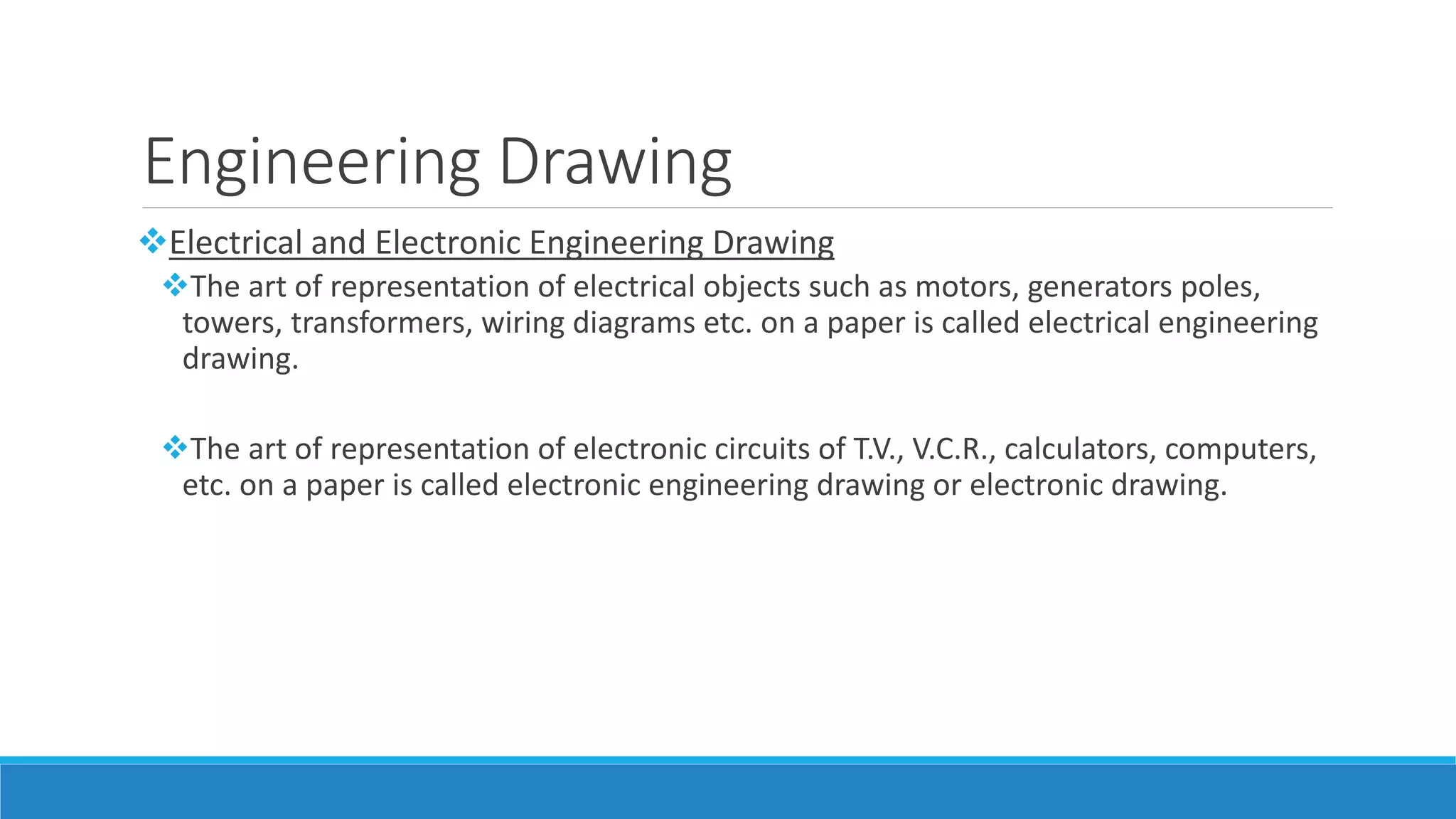 Engineering Drawing

❖Electrical and Electronic Engineering Drawing

❖The art of representation of electrical objects such as motors, generators poles, towers, transformers, wiring diagrams etc. on a paper is called electrical engineering drawing.

❖The art of representation of electronic circuits of T.V., V.C.R., calculators, computers, etc. on a paper is called electronic engineering drawing or electronic drawing.